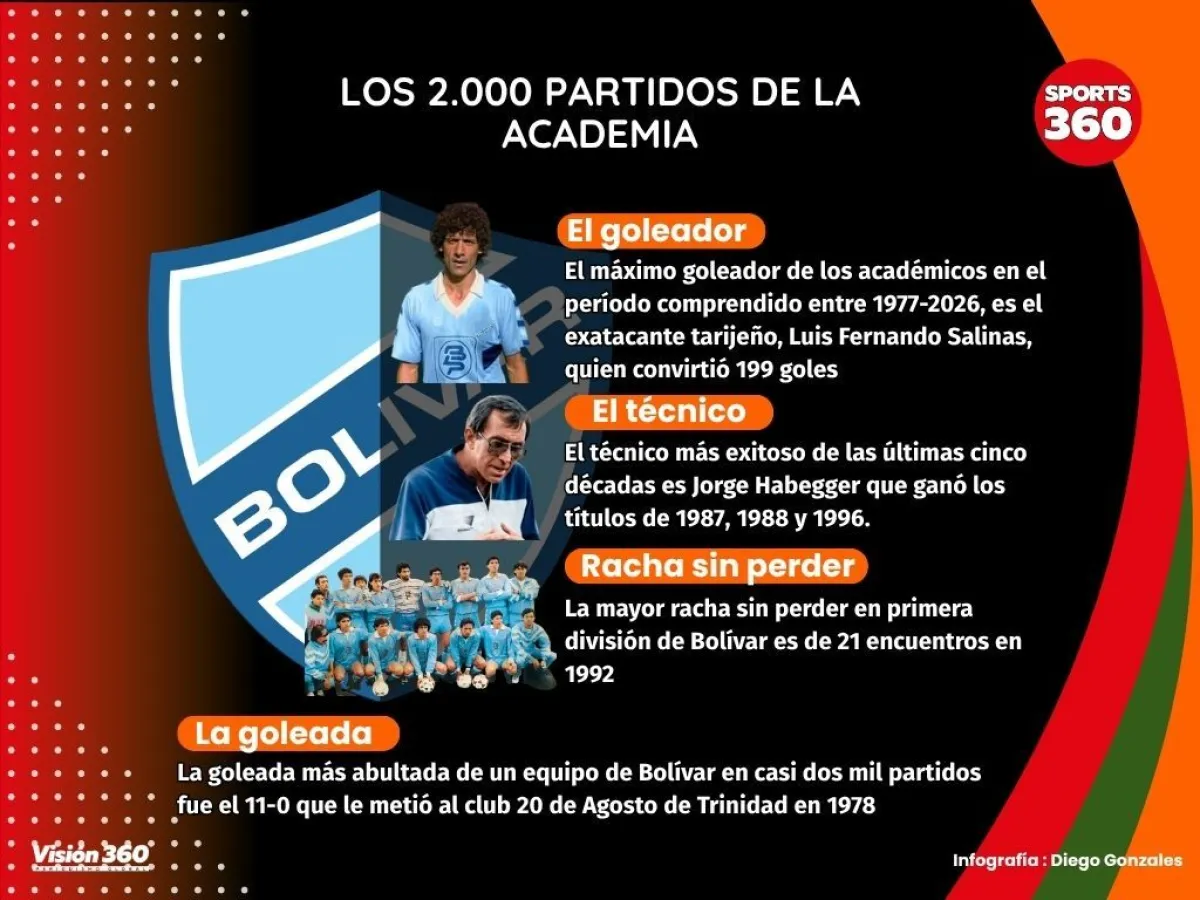 LOS 2.000 PARTIDOS DE LA ACADEMIA

SPORTS 360

BOLIVAR

El goleador

El máximo goleador de los académicos en el período comprendido entre 1977-2026, es el exatacante tarijeño, Luis Fernando Salinas, quien convirtió 199 goles

El técnico

El técnico más exitoso de las últimas cinco décadas es Jorge Habegger que ganó los títulos de 1987, 1988 y 1996.

Racha sin perder

La mayor racha sin perder en primera división de Bolívar es de 21 encuentros en 1992

La goleada

La goleada más abultada de un equipo de Bolívar en casi dos mil partidos fue el 11-0 que le metió al club 20 de Agosto de Trinidad en 1978

Visión 360

Infografía : Diego Gonzales